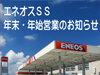 エネオスSS
年末・年始営業のお知らせ

ENEOS